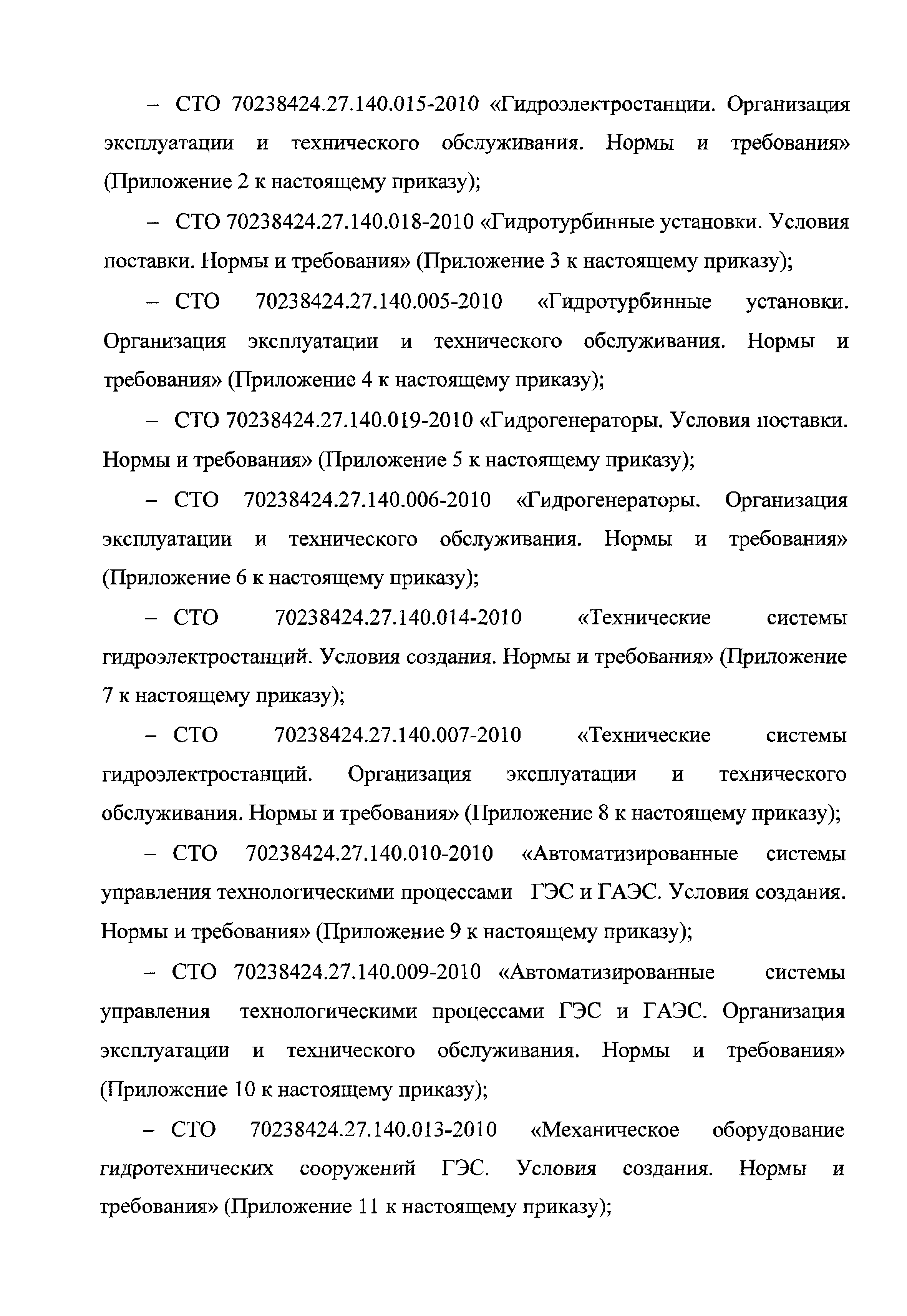 – СТО 70238424.27.140.015-2010 «Гидроэлектростанции. Организация эксплуатации и технического обслуживания. Нормы и требования» (Приложение 2 к настоящему приказу);

– СТО 70238424.27.140.018-2010 «Гидротурбинные установки. Условия поставки. Нормы и требования» (Приложение 3 к настоящему приказу);

– СТО 70238424.27.140.005-2010 «Гидротурбинные установки. Организация эксплуатации и технического обслуживания. Нормы и требования» (Приложение 4 к настоящему приказу);

– СТО 70238424.27.140.019-2010 «Гидрогенераторы. Условия поставки. Нормы и требования» (Приложение 5 к настоящему приказу);

– СТО 70238424.27.140.006-2010 «Гидрогенераторы. Организация эксплуатации и технического обслуживания. Нормы и требования» (Приложение 6 к настоящему приказу);

– СТО 70238424.27.140.014-2010 «Технические системы гидроэлектростанций. Условия создания. Нормы и требования» (Приложение 7 к настоящему приказу);

– СТО 70238424.27.140.007-2010 «Технические системы гидроэлектростанций. Организация эксплуатации и технического обслуживания. Нормы и требования» (Приложение 8 к настоящему приказу);

– СТО 70238424.27.140.010-2010 «Автоматизированные системы управления технологическими процессами ГЭС и ГАЭС. Условия создания. Нормы и требования» (Приложение 9 к настоящему приказу);

– СТО 70238424.27.140.009-2010 «Автоматизированные системы управления технологическими процессами ГЭС и ГАЭС. Организация эксплуатации и технического обслуживания. Нормы и требования» (Приложение 10 к настоящему приказу);

– СТО 70238424.27.140.013-2010 «Механическое оборудование гидротехнических сооружений ГЭС. Условия создания. Нормы и требования» (Приложение 11 к настоящему приказу);